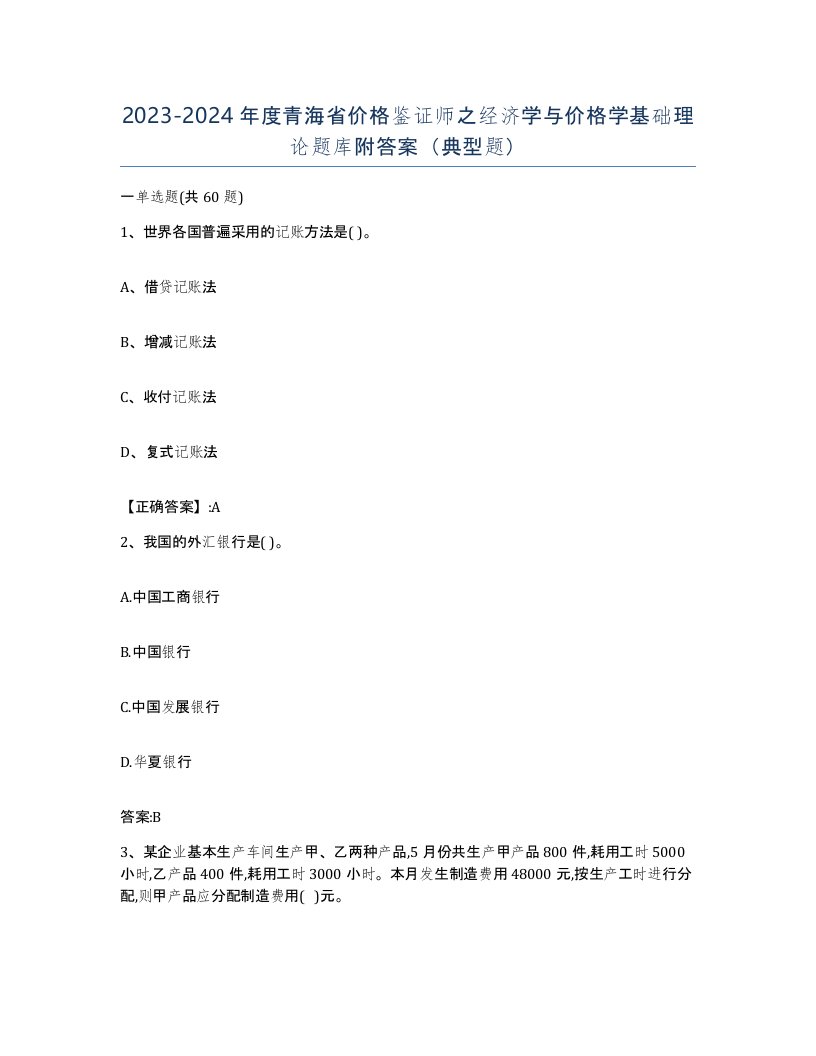 2023-2024年度青海省价格鉴证师之经济学与价格学基础理论题库附答案（典型题）

一单选题(共60题)

1、世界各国普遍采用的记账方法是( )。

A、借贷记账法

B、增减记账法

C、收付记账法

D、复式记账法

【正确答案】:A

2、我国的外汇银行是( )。

A.中国工商银行

B.中国银行

C.中国发展银行

D.华夏银行

答案:B

3、某企业基本生产车间生产甲、乙两种产品,5月份共生产甲产品800件,耗用工时5000小时,乙产品400件,耗用工时3000小时。本月发生制造费用48000元,按生产工时进行分配,则甲产品应分配制造费用( )元。